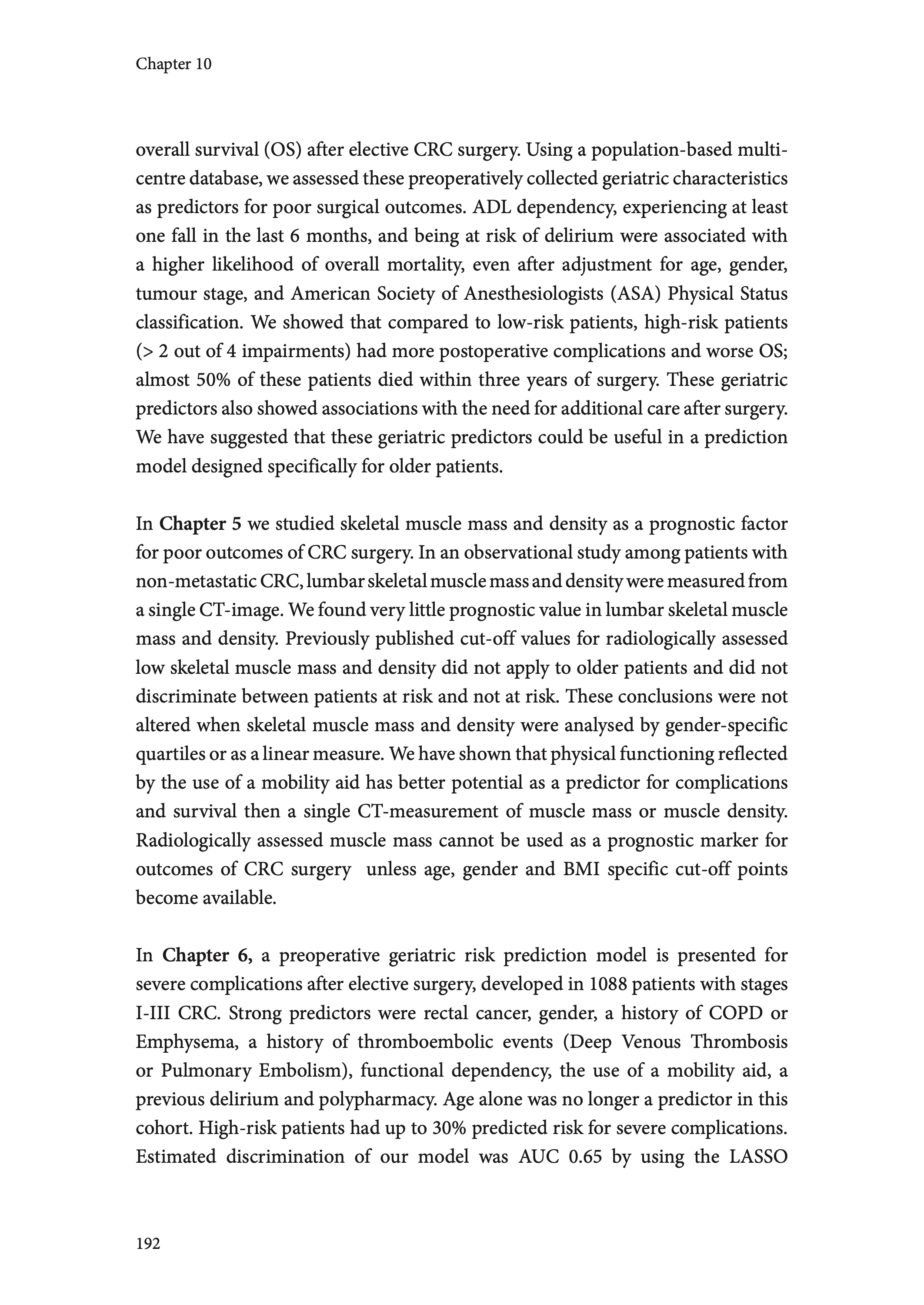 Chapter 10

overall survival (OS) after elective CRC surgery. Using a population-based multicentre database, we assessed these preoperatively collected geriatric characteristics as predictors for poor surgical outcomes. ADL dependency, experiencing at least one fall in the last 6 months, and being at risk of delirium were associated with a higher likelihood of overall mortality, even after adjustment for age, gender, tumour stage, and American Society of Anesthesiologists (ASA) Physical Status classification. We showed that compared to low-risk patients, high-risk patients (> 2 out of 4 impairments) had more postoperative complications and worse OS; almost 50% of these patients died within three years of surgery. These geriatric predictors also showed associations with the need for additional care after surgery. We have suggested that these geriatric predictors could be useful in a prediction model designed specifically for older patients.

In **Chapter 5** we studied skeletal muscle mass and density as a prognostic factor for poor outcomes of CRC surgery. In an observational study among patients with non-metastatic CRC, lumbar skeletal muscle mass and density were measured from a single CT-image. We found very little prognostic value in lumbar skeletal muscle mass and density. Previously published cut-off values for radiologically assessed low skeletal muscle mass and density did not apply to older patients and did not discriminate between patients at risk and not at risk. These conclusions were not altered when skeletal muscle mass and density were analysed by gender-specific quartiles or as a linear measure. We have shown that physical functioning reflected by the use of a mobility aid has better potential as a predictor for complications and survival then a single CT-measurement of muscle mass or muscle density. Radiologically assessed muscle mass cannot be used as a prognostic marker for outcomes of CRC surgery unless age, gender and BMI specific cut-off points become available.

In **Chapter 6,** a preoperative geriatric risk prediction model is presented for severe complications after elective surgery, developed in 1088 patients with stages I-III CRC. Strong predictors were rectal cancer, gender, a history of COPD or Emphysema, a history of thromboembolic events (Deep Venous Thrombosis or Pulmonary Embolism), functional dependency, the use of a mobility aid, a previous delirium and polypharmacy. Age alone was no longer a predictor in this cohort. High-risk patients had up to 30% predicted risk for severe complications. Estimated discrimination of our model was AUC 0.65 by using the LASSO

192